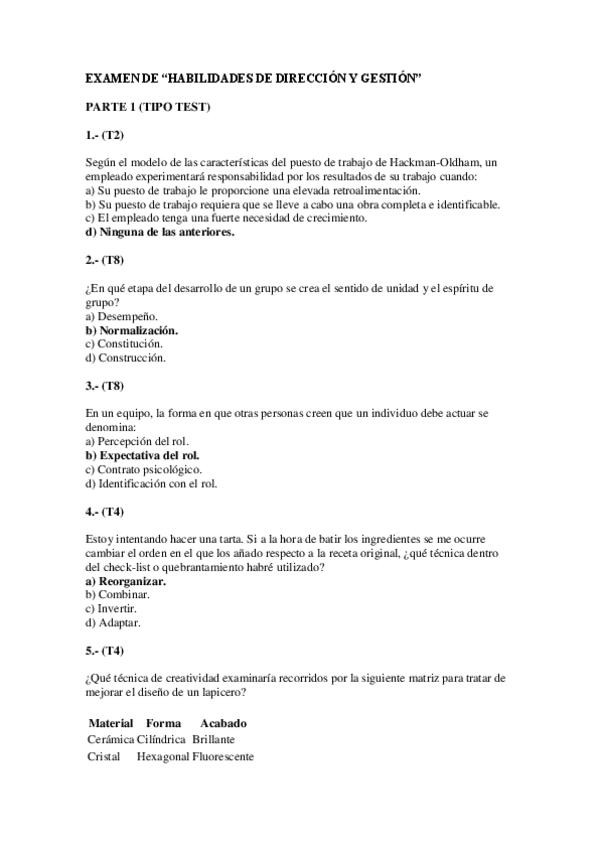 EXAMEN DE “HABILIDADES DE DIRECCIÓN Y GESTIÓN”

PARTE 1 (TIPO TEST)

1.- (T2)

Según el modelo de las características del puesto de trabajo de Hackman-Oldham, un empleado experimentará responsabilidad por los resultados de su trabajo cuando:
a) Su puesto de trabajo le proporcione una elevada retroalimentación.
b) Su puesto de trabajo requiera que se lleve a cabo una obra completa e identificable.
c) El empleado tenga una fuerte necesidad de crecimiento.
d) Ninguna de las anteriores.

2.- (T8)

¿En qué etapa del desarrollo de un grupo se crea el sentido de unidad y el espíritu de grupo?
a) Desempeño.
b) Normalización.
c) Constitución.
d) Construcción.

3.- (T8)

En un equipo, la forma en que otras personas creen que un individuo debe actuar se denomina:
a) Percepción del rol.
b) Expectativa del rol.
c) Contrato psicológico.
d) Identificación con el rol.

4.- (T4)

Estoy intentando hacer una tarta. Si a la hora de batir los ingredientes se me ocurre cambiar el orden en el que los añado respecto a la receta original, ¿qué técnica dentro del check-list o quebrantamiento habré utilizado?
a) Reorganizar.
b) Combinar.
c) Invertir.
d) Adaptar.

5.- (T4)

¿Qué técnica de creatividad examinaría recorridos por la siguiente matriz para tratar de mejorar el diseño de un lapicero?

| Material | Forma | Acabado |
|---|---|---|
| Cerámica | Cilíndrica | Brillante |
| Cristal | Hexagonal | Fluorescente |